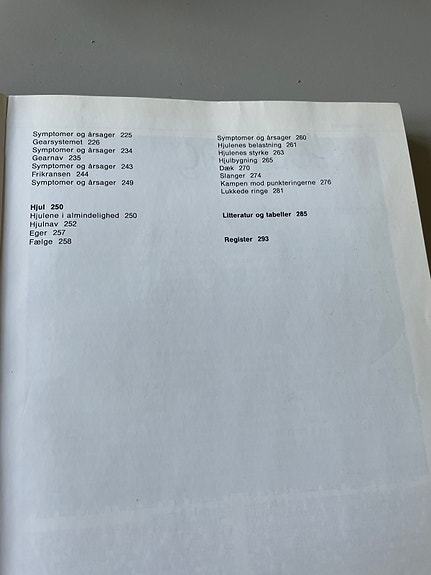 Symptomer og årsager 225
Gearsystemet 226
Symptomer og årsager 234
Gearnav 235
Symptomer og årsager 243
Frikransen 244
Symptomer og årsager 249

Hjul 250
Hjulene i almindelighed 250
Hjulnav 252
Eger 257
Fælge 258

Symptomer og årsager 260
Hjulenes belastning 261
Hjulenes styrke 263
Hjulbygning 265
Dæk 270
Slanger 274
Kampen mod punkteringerne 276
Lukkede ringe 281

Litteratur og tabeller 285

Register 293